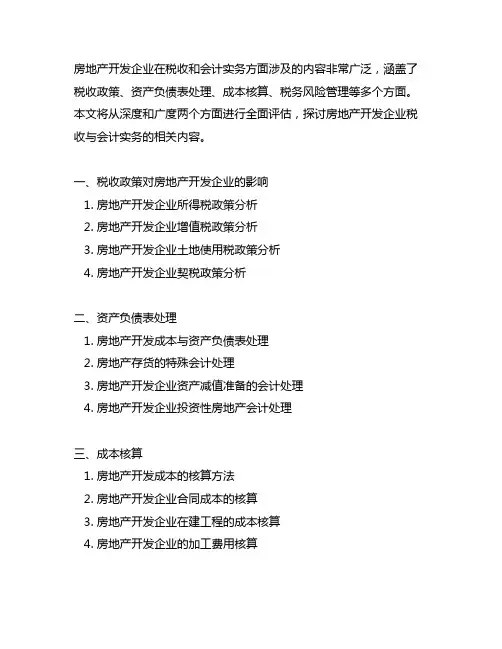 房地产开发企业在税收和会计实务方面涉及的内容非常广泛，涵盖了税收政策、资产负债表处理、成本核算、税务风险管理等多个方面。本文将从深度和广度两个方面进行全面评估，探讨房地产开发企业税收与会计实务的相关内容。

一、税收政策对房地产开发企业的影响
1. 房地产开发企业所得税政策分析
2. 房地产开发企业增值税政策分析
3. 房地产开发企业土地使用税政策分析
4. 房地产开发企业契税政策分析

二、资产负债表处理
1. 房地产开发成本与资产负债表处理
2. 房地产存货的特殊会计处理
3. 房地产开发企业资产减值准备的会计处理
4. 房地产开发企业投资性房地产会计处理

三、成本核算
1. 房地产开发成本的核算方法
2. 房地产开发企业合同成本的核算
3. 房地产开发企业在建工程的成本核算
4. 房地产开发企业的加工费用核算